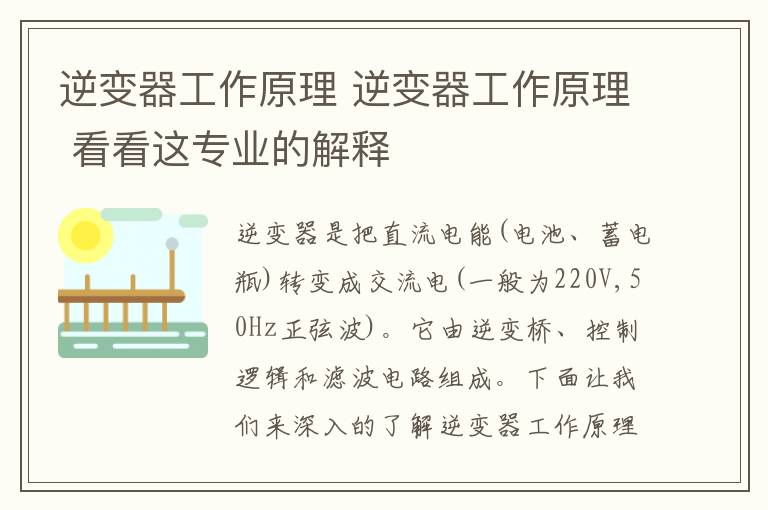 逆变器工作原理 逆变器工作原理 看看这专业的解释

逆变器是把直流电能(电池、蓄电瓶)转变成交流电(一般为220V,50Hz正弦波)。它由逆变桥、控制逻辑和滤波电路组成。下面让我们来深入的了解逆变器工作原理